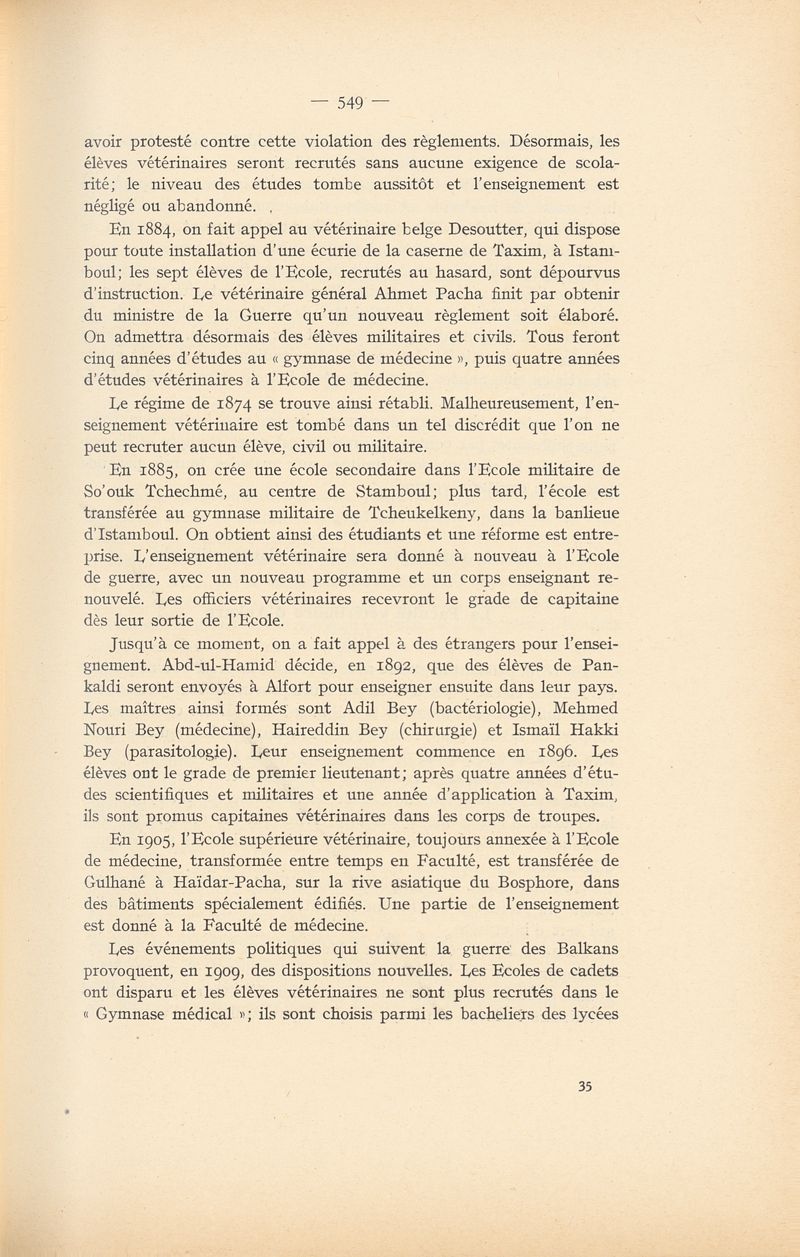 — 549 —

avoir protesté contre cette violation des règlements. Désormais, les élèves vétérinaires seront recrutés sans aucune exigence de scolarité; le niveau des études tombe aussitôt et l'enseignement est négligé ou abandonné. .

En 1884, on fait appel au vétérinaire belge Desoutter, qui dispose pour toute installation d'une écurie de la caserne de Taxim, à Istamboul; les sept élèves de l'Ecole, recrutés au hasard, sont dépourvus d'instruction. Le vétérinaire général Ahmet Pacha finit par obtenir du ministre de la Guerre qu'un nouveau règlement soit élaboré. On admettra désormais des élèves militaires et civils. Tous feront cinq années d'études au « gymnase de médecine », puis quatre années d'études vétérinaires à l'Ecole de médecine.

Le régime de 1874 se trouve ainsi rétabli. Malheureusement, l'enseignement vétérinaire est tombé dans un tel discrédit que l'on ne peut recruter aucun élève, civil ou militaire.

En 1885, on crée une école secondaire dans l'Ecole militaire de So'ouk Tchechmé, au centre de Stamboul; plus tard, l'école est transférée au gymnase militaire de Tcheukelkeny, dans la banlieue d'Istamboul. On obtient ainsi des étudiants et une réforme est entreprise. L'enseignement vétérinaire sera donné à nouveau à l'Ecole de guerre, avec un nouveau programme et un corps enseignant renouvelé. Les officiers vétérinaires recevront le grade de capitaine dès leur sortie de l'Ecole.

Jusqu'à ce moment, on a fait appel à des étrangers pour l'enseignement. Abd-ul-Hamid décide, en 1892, que des élèves de Pankaldi seront envoyés à Alfort pour enseigner ensuite dans leur pays. Les maîtres ainsi formés sont Adil Bey (bactériologie), Mehmed Nouri Bey (médecine), Haireddin Bey (chirurgie) et Ismaïl Hakki Bey (parasitologie). Leur enseignement commence en 1896. Les élèves ont le grade de premier lieutenant; après quatre années d'études scientifiques et militaires et une année d'application à Taxim, ils sont promus capitaines vétérinaires dans les corps de troupes.

En 1905, l'Ecole supérieure vétérinaire, toujours annexée à l'Ecole de médecine, transformée entre temps en Faculté, est transférée de Gulhané à Haïdar-Pacha, sur la rive asiatique du Bosphore, dans des bâtiments spécialement édifiés. Une partie de l'enseignement est donné à la Faculté de médecine.

Les événements politiques qui suivent la guerre des Balkans provoquent, en 1909, des dispositions nouvelles. Les Ecoles de cadets ont disparu et les élèves vétérinaires ne sont plus recrutés dans le « Gymnase médical »; ils sont choisis parmi les bacheliers des lycées

35